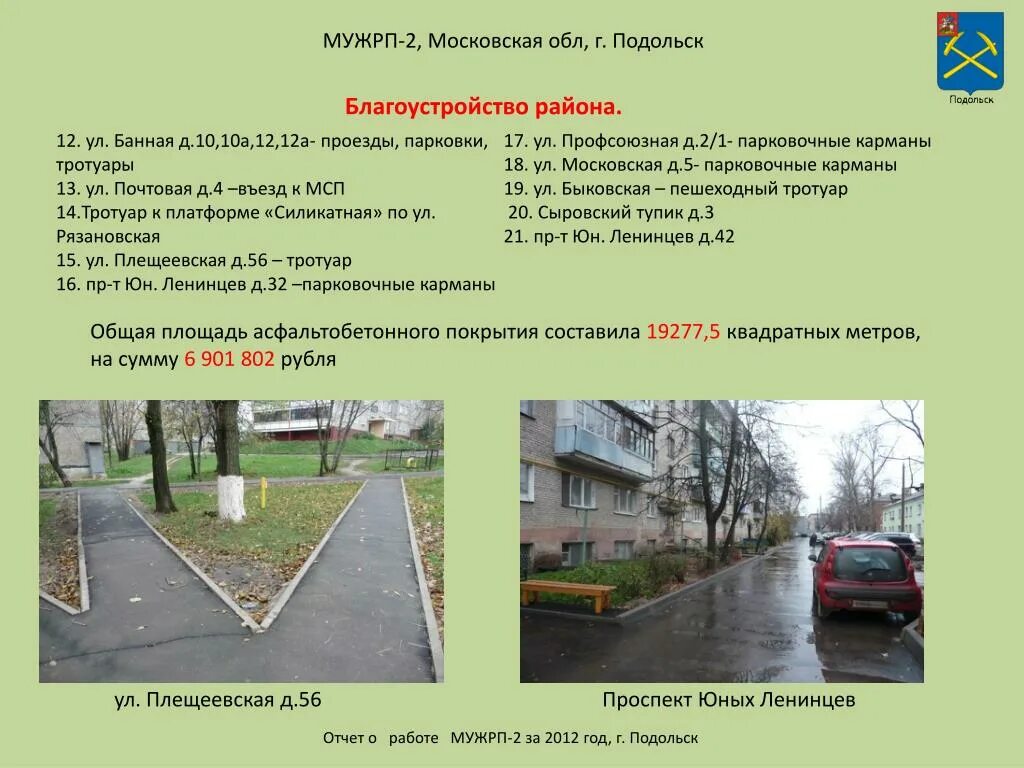 МУЖРП-2, Московская обл, г. Подольск

Подольск

Благоустройство района.

12. ул. Банная д.10,10а,12,12а- проезды, парковки, тротуары
13. ул. Почтовая д.4 –въезд к МСП
14.Тротуар к платформе «Силикатная» по ул. Рязановская
15. ул. Плещеевская д.56 – тротуар
16. пр-т Юн. Ленинцев д.32 –парковочные карманы

17. ул. Профсоюзная д.2/1- парковочные карманы
18. ул. Московская д.5- парковочные карманы
19. ул. Быковская – пешеходный тротуар
20. Сыровский тупик д.3
21. пр-т Юн. Ленинцев д.42

Общая площадь асфальтобетонного покрытия составила 19277,5 квадратных метров, на сумму 6 901 802 рубля

ул. Плещеевская д.56

Проспект Юных Ленинцев

Отчет о работе МУЖРП-2 за 2012 год, г. Подольск